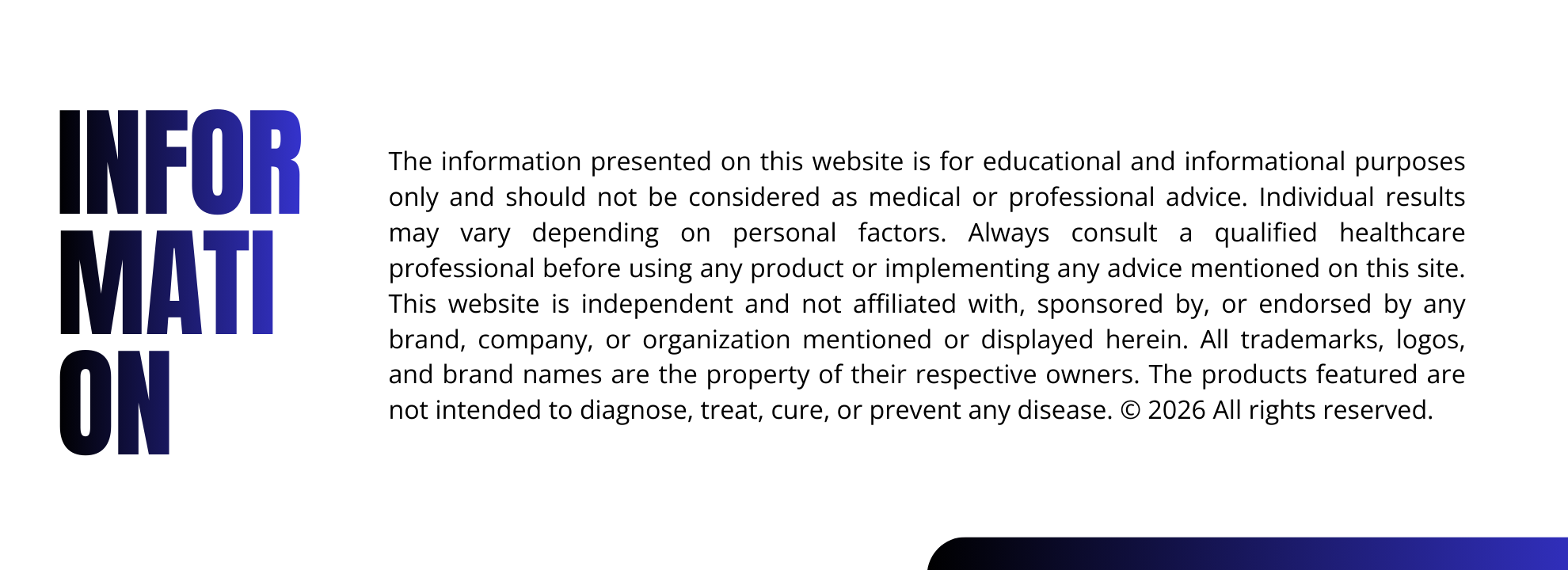 INFOR
MATI
ON

The information presented on this website is for educational and informational purposes only and should not be considered as medical or professional advice. Individual results may vary depending on personal factors. Always consult a qualified healthcare professional before using any product or implementing any advice mentioned on this site. This website is independent and not affiliated with, sponsored by, or endorsed by any brand, company, or organization mentioned or displayed herein. All trademarks, logos, and brand names are the property of their respective owners. The products featured are not intended to diagnose, treat, cure, or prevent any disease. © 2026 All rights reserved.